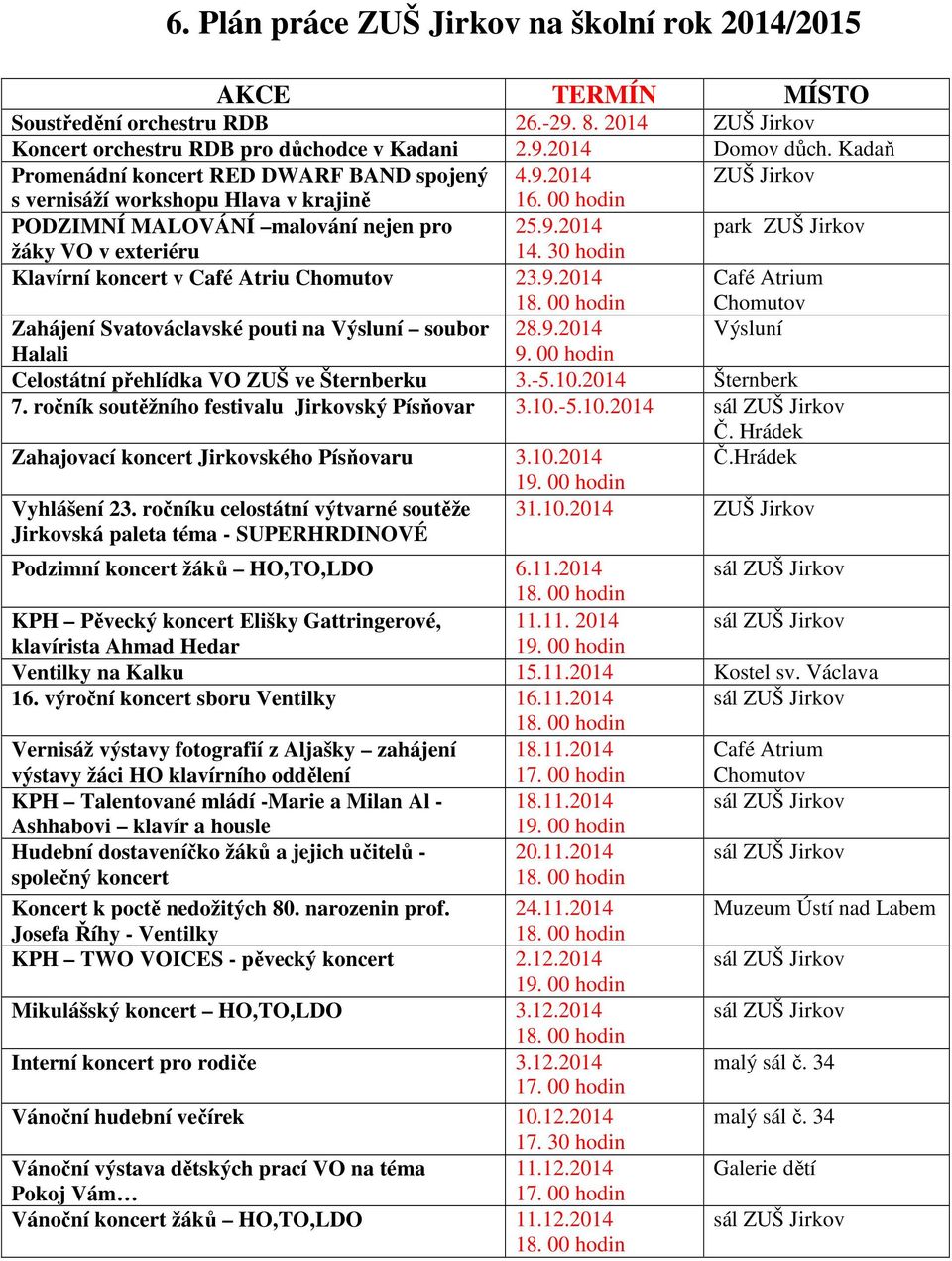 6. Plán práce ZUŠ Jirkov na školní rok 2014/2015

| AKCE | TERMÍN | MÍSTO |
|---|---|---|
| Soustředění orchestru RDB | 26.-29. 8. 2014 | ZUŠ Jirkov |
| Koncert orchestru RDB pro důchodce v Kadani | 2.9.2014 | Domov důch. Kadaň |
| Promenádní koncert RED DWARF BAND spojený s vernisáží workshopu Hlava v krajině | 4.9.2014 16. 00 hodin | ZUŠ Jirkov |
| PODZIMNÍ MALOVÁNÍ –malování nejen pro žáky VO v exteriéru | 25.9.2014 14. 30 hodin | park ZUŠ Jirkov |
| Klavírní koncert v Café Atriu Chomutov | 23.9.2014 18. 00 hodin | Café Atrium Chomutov |
| Zahájení Svatováclavské pouti na Výsluní – soubor Halali | 28.9.2014 9. 00 hodin | Výsluní |
| Celostátní přehlídka VO ZUŠ ve Šternberku | 3.-5.10.2014 | Šternberk |
| 7. ročník soutěžního festivalu Jirkovský Písňovar | 3.10.-5.10.2014 | sál ZUŠ Jirkov Č. Hrádek |
| Zahajovací koncert Jirkovského Písňovaru | 3.10.2014 19. 00 hodin | Č.Hrádek |
| Vyhlášení 23. ročníku celostátní výtvarné soutěže Jirkovská paleta téma - SUPERHRDINOVÉ | 31.10.2014 | ZUŠ Jirkov |
| Podzimní koncert žáků – HO,TO,LDO | 6.11.2014 18. 00 hodin | sál ZUŠ Jirkov |
| KPH – Pěvecký koncert Elišky Gattringerové, klavírista Ahmad Hedar | 11.11. 2014 19. 00 hodin | sál ZUŠ Jirkov |
| Ventilky na Kalku | 15.11.2014 | Kostel sv. Václava |
| 16. výroční koncert sboru Ventilky | 16.11.2014 18. 00 hodin | sál ZUŠ Jirkov |
| Vernisáž výstavy fotografií z Aljašky – zahájení výstavy žáci HO klavírního oddělení | 18.11.2014 17. 00 hodin | Café Atrium Chomutov |
| KPH – Talentované mládí -Marie a Milan Al - Ashhabovi – klavír a housle | 18.11.2014 19. 00 hodin | sál ZUŠ Jirkov |
| Hudební dostaveníčko žáků a jejich učitelů - společný koncert | 20.11.2014 18. 00 hodin | sál ZUŠ Jirkov |
| Koncert k poctě nedožitých 80. narozenin prof. Josefa Říhy - Ventilky | 24.11.2014 18. 00 hodin | Muzeum Ústí nad Labem |
| KPH – TWO VOICES - pěvecký koncert | 2.12.2014 19. 00 hodin | sál ZUŠ Jirkov |
| Mikulášský koncert – HO,TO,LDO | 3.12.2014 18. 00 hodin | sál ZUŠ Jirkov |
| Interní koncert pro rodiče | 3.12.2014 17. 00 hodin | malý sál č. 34 |
| Vánoční hudební večírek | 10.12.2014 17. 30 hodin | malý sál č. 34 |
| Vánoční výstava dětských prací VO na téma Pokoj Vám… | 11.12.2014 17. 00 hodin | Galerie dětí |
| Vánoční koncert žáků – HO,TO,LDO | 11.12.2014 18. 00 hodin | sál ZUŠ Jirkov |